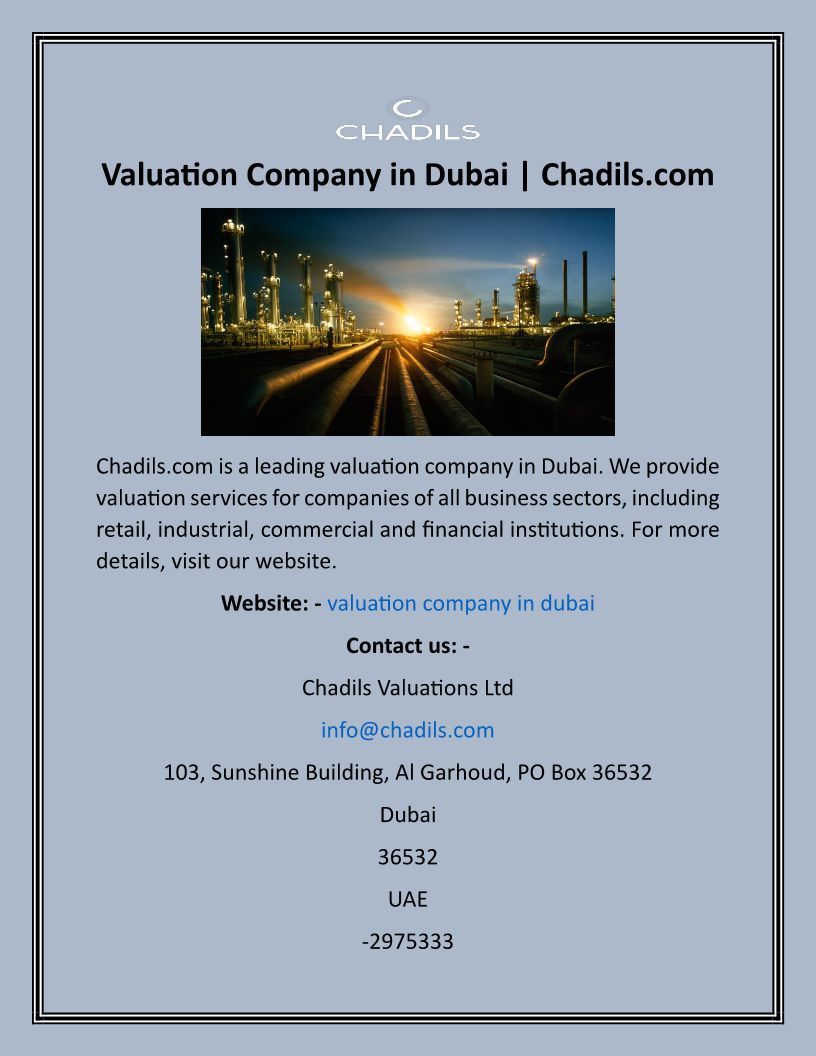 CHADILS

Valuation Company in Dubai | Chadils.com

Chadils.com is a leading valuation company in Dubai. We provide valuation services for companies of all business sectors, including retail, industrial, commercial and financial institutions. For more details, visit our website.

Website: - valuation company in dubai

Contact us: -

Chadils Valuations Ltd

info@chadils.com

103, Sunshine Building, Al Garhoud, PO Box 36532

Dubai

36532

UAE

-2975333